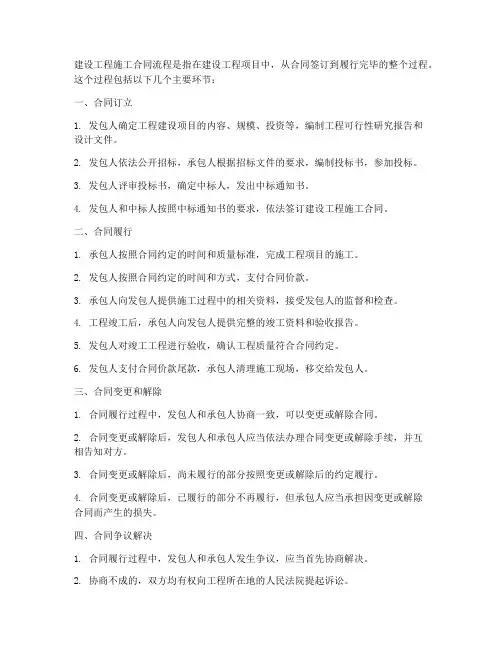 建设工程施工合同流程是指在建设工程项目中，从合同签订到履行完毕的整个过程。这个过程包括以下几个主要环节：

一、合同订立

1. 发包人确定工程建设项目的内容、规模、投资等，编制工程可行性研究报告和设计文件。

2. 发包人依法公开招标，承包人根据招标文件的要求，编制投标书，参加投标。

3. 发包人评审投标书，确定中标人，发出中标通知书。

4. 发包人和中标人按照中标通知书的要求，依法签订建设工程施工合同。

二、合同履行

1. 承包人按照合同约定的时间和质量标准，完成工程项目的施工。

2. 发包人按照合同约定的时间和方式，支付合同价款。

3. 承包人向发包人提供施工过程中的相关资料，接受发包人的监督和检查。

4. 工程竣工后，承包人向发包人提供完整的竣工资料和验收报告。

5. 发包人对竣工工程进行验收，确认工程质量符合合同约定。

6. 发包人支付合同价款尾款，承包人清理施工现场，移交给发包人。

三、合同变更和解除

1. 合同履行过程中，发包人和承包人协商一致，可以变更或解除合同。

2. 合同变更或解除后，发包人和承包人应当依法办理合同变更或解除手续，并互相告知对方。

3. 合同变更或解除后，尚未履行的部分按照变更或解除后的约定履行。

4. 合同变更或解除后，已履行的部分不再履行，但承包人应当承担因变更或解除合同而产生的损失。

四、合同争议解决

1. 合同履行过程中，发包人和承包人发生争议，应当首先协商解决。

2. 协商不成的，双方均有权向工程所在地的人民法院提起诉讼。